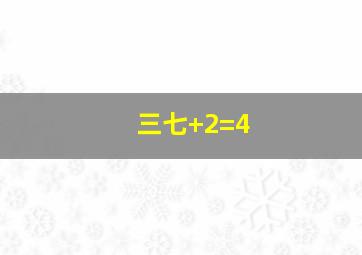 三七+2=4